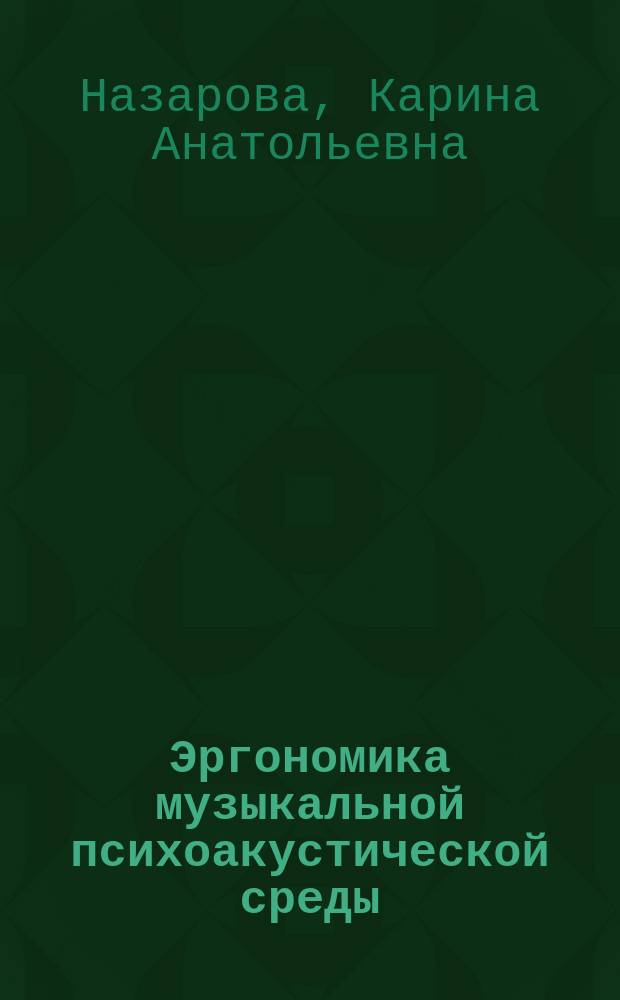 Назарова, Карина Анатольевна

Эргономика музыкальной психоакустической среды